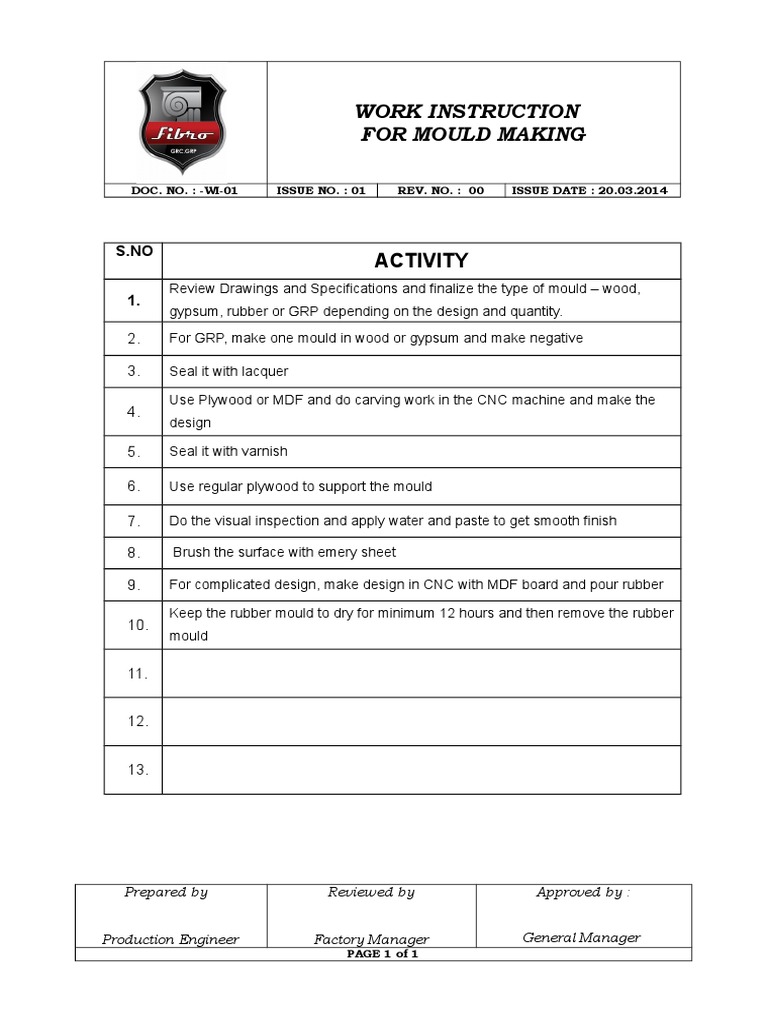 Fibro
GRC.GRP

WORK INSTRUCTION
FOR MOULD MAKING

| DOC. NO. : -WI-01 | ISSUE NO. : 01 | REV. NO. : 00 | ISSUE DATE : 20.03.2014 |
|---|---|---|---|

| S.NO | ACTIVITY |
|---|---|
| 1. | Review Drawings and Specifications and finalize the type of mould – wood, gypsum, rubber or GRP depending on the design and quantity. |
| 2. | For GRP, make one mould in wood or gypsum and make negative |
| 3. | Seal it with lacquer |
| 4. | Use Plywood or MDF and do carving work in the CNC machine and make the design |
| 5. | Seal it with varnish |
| 6. | Use regular plywood to support the mould |
| 7. | Do the visual inspection and apply water and paste to get smooth finish |
| 8. | Brush the surface with emery sheet |
| 9. | For complicated design, make design in CNC with MDF board and pour rubber |
| 10. | Keep the rubber mould to dry for minimum 12 hours and then remove the rubber mould |
| 11. | |
| 12. | |
| 13. | |

| Prepared by | Reviewed by | Approved by : |
|---|---|---|
| Production Engineer | Factory Manager | General Manager |

PAGE 1 of 1